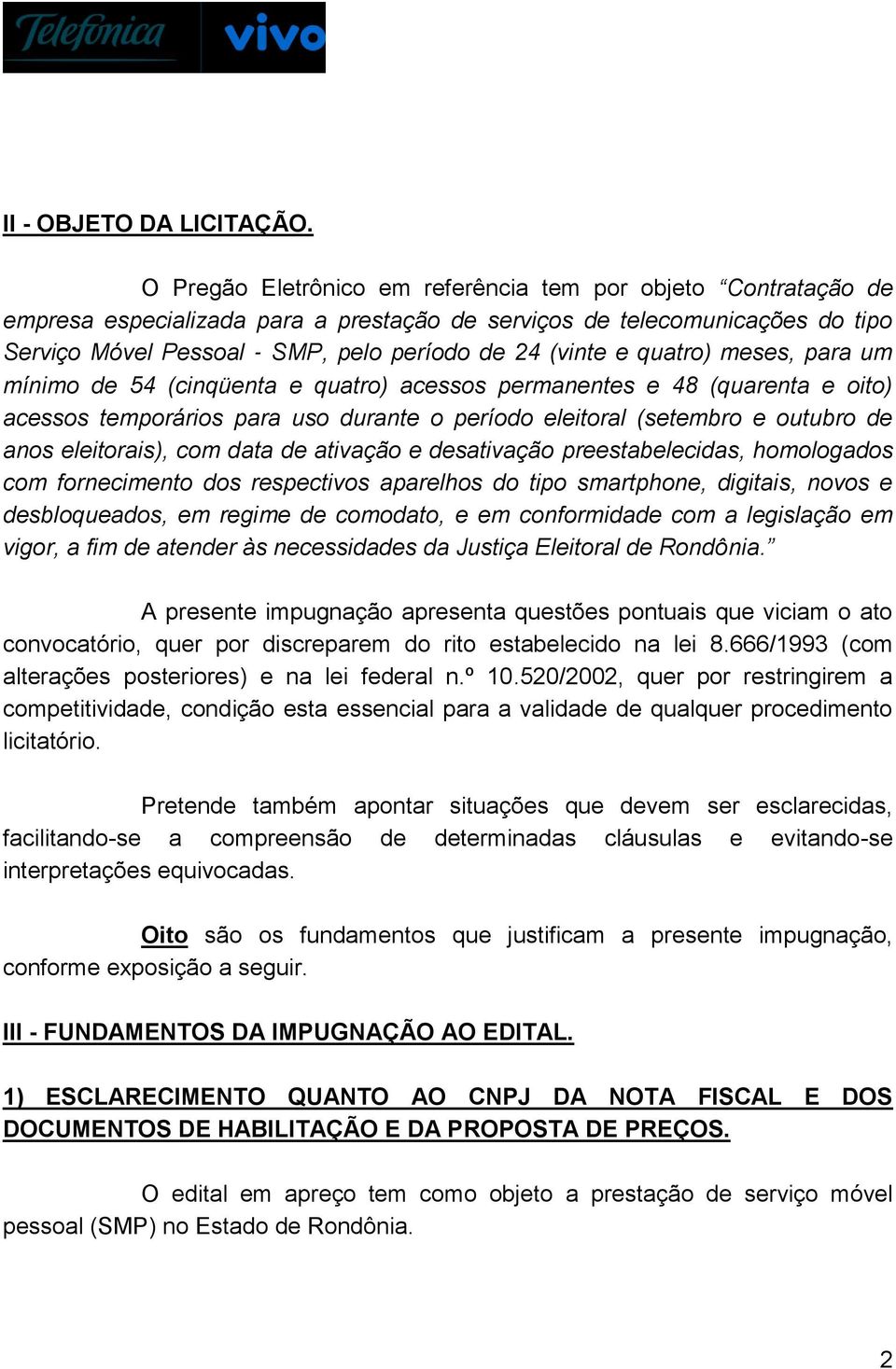 Telefonica vivo

II - OBJETO DA LICITAÇÃO.

O Pregão Eletrônico em referência tem por objeto “Contratação de empresa especializada para a prestação de serviços de telecomunicações do tipo Serviço Móvel Pessoal - SMP, pelo período de 24 (vinte e quatro) meses, para um mínimo de 54 (cinqüenta e quatro) acessos permanentes e 48 (quarenta e oito) acessos temporários para uso durante o período eleitoral (setembro e outubro de anos eleitorais), com data de ativação e desativação preestabelecidas, homologados com fornecimento dos respectivos aparelhos do tipo smartphone, digitais, novos e desbloqueados, em regime de comodato, e em conformidade com a legislação em vigor, a fim de atender às necessidades da Justiça Eleitoral de Rondônia.”

A presente impugnação apresenta questões pontuais que viciam o ato convocatório, quer por discreparem do rito estabelecido na lei 8.666/1993 (com alterações posteriores) e na lei federal n.º 10.520/2002, quer por restringirem a competitividade, condição esta essencial para a validade de qualquer procedimento licitatório.

Pretende também apontar situações que devem ser esclarecidas, facilitando-se a compreensão de determinadas cláusulas e evitando-se interpretações equivocadas.

Oito são os fundamentos que justificam a presente impugnação, conforme exposição a seguir.

III - FUNDAMENTOS DA IMPUGNAÇÃO AO EDITAL.

1) ESCLARECIMENTO QUANTO AO CNPJ DA NOTA FISCAL E DOS DOCUMENTOS DE HABILITAÇÃO E DA PROPOSTA DE PREÇOS.

O edital em apreço tem como objeto a prestação de serviço móvel pessoal (SMP) no Estado de Rondônia.

2